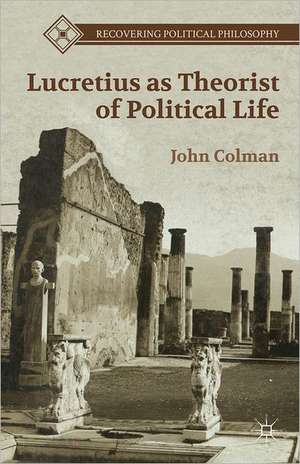 RECOVERING POLITICAL PHILOSOPHY

Lucretius as Theorist of Political Life

John Colman